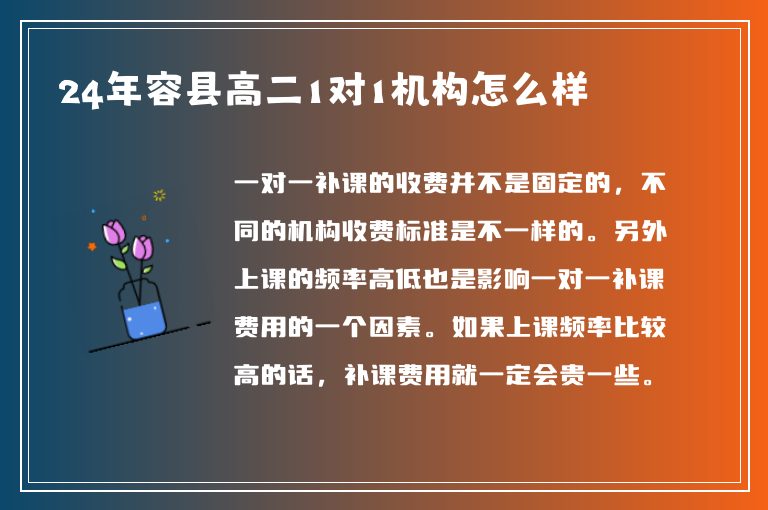 24年容县高二1对1机构怎么样

一对一补课的收费并不是固定的，不同的机构收费标准是不一样的。另外上课的频率高低也是影响一对一补课费用的一个因素。如果上课频率比较高的话，补课费用就一定会贵一些。